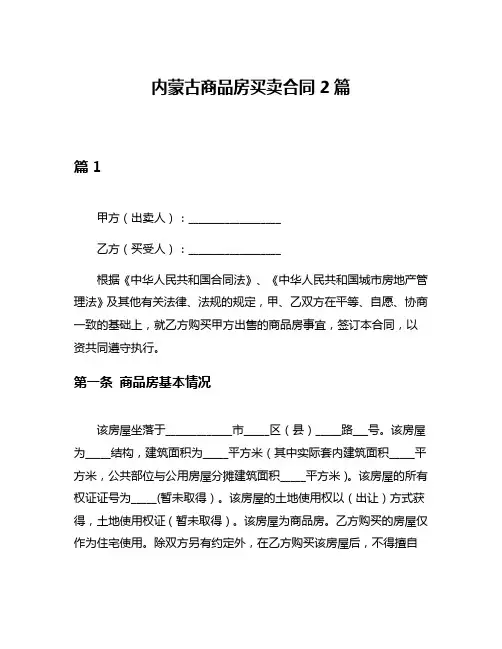 内蒙古商品房买卖合同 2 篇

篇 1

甲方（出卖人）：________________

乙方（买受人）：________________

根据《中华人民共和国合同法》、《中华人民共和国城市房地产管理法》及其他有关法律、法规的规定，甲、乙双方在平等、自愿、协商一致的基础上，就乙方购买甲方出售的商品房事宜，签订本合同，以资共同遵守执行。

第一条 商品房基本情况

该房屋坐落于____________市_____区（县）_____路___号。该房屋为_____结构，建筑面积为_____平方米（其中实际套内建筑面积_____平方米，公共部位与公用房屋分摊建筑面积_____平方米）。该房屋的所有权证证号为_____(暂未取得）。该房屋的土地使用权以（出让）方式获得，土地使用权证（暂未取得）。该房屋为商品房。乙方购买的房屋仅作为住宅使用。除双方另有约定外，在乙方购买该房屋后，不得擅自